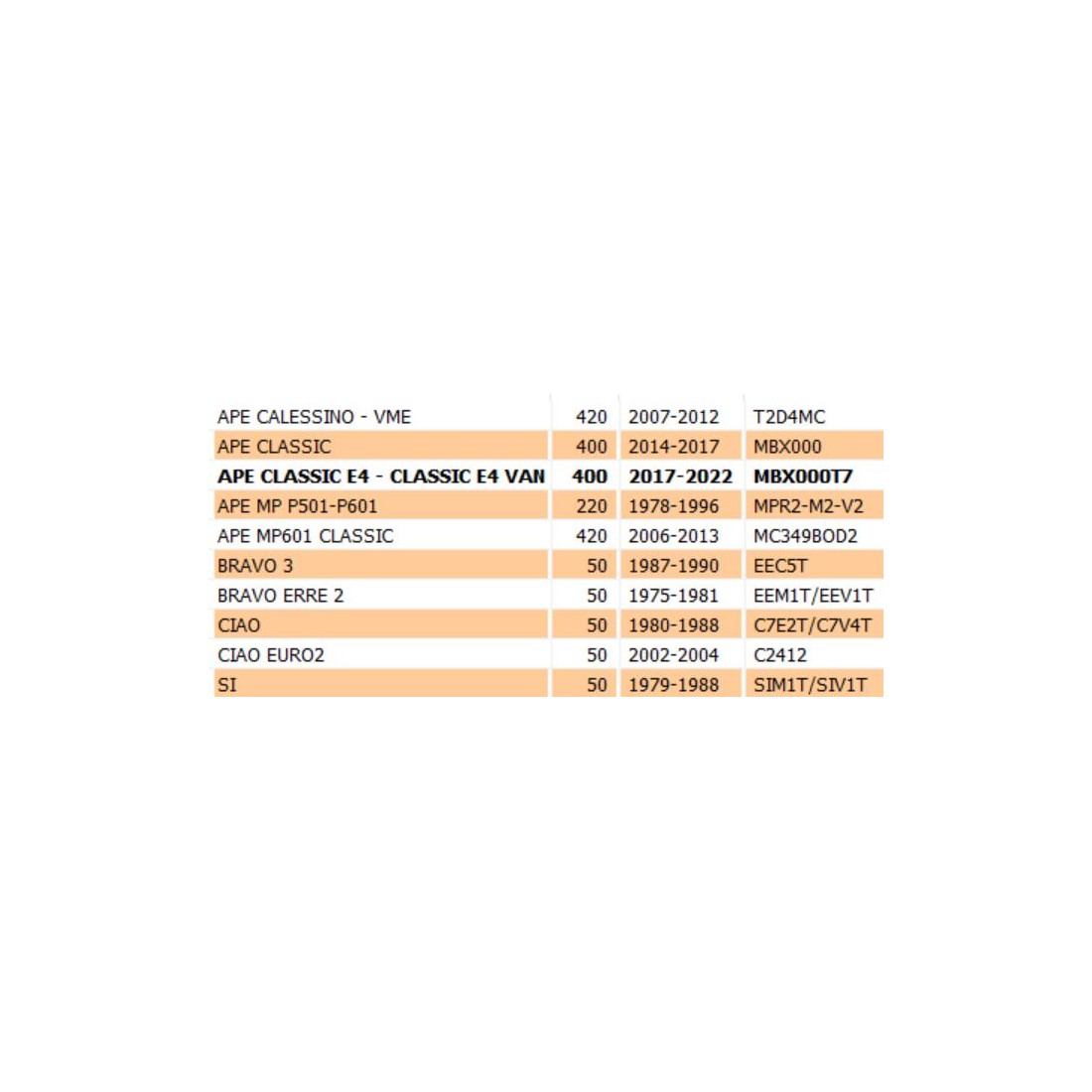 | | | | |
|---|---|---|---|
| APE CALESSINO - VME | 420 | 2007-2012 | T2D4MC |
| APE CLASSIC | 400 | 2014-2017 | MBX000 |
| APE CLASSIC E4 - CLASSIC E4 VAN | 400 | 2017-2022 | MBX000T7 |
| APE MP P501-P601 | 220 | 1978-1996 | MPR2-M2-V2 |
| APE MP601 CLASSIC | 420 | 2006-2013 | MC349BOD2 |
| BRAVO 3 | 50 | 1987-1990 | EEC5T |
| BRAVO ERRE 2 | 50 | 1975-1981 | EEM1T/EEV1T |
| CIAO | 50 | 1980-1988 | C7E2T/C7V4T |
| CIAO EURO2 | 50 | 2002-2004 | C2412 |
| SI | 50 | 1979-1988 | SIM1T/SIV1T |